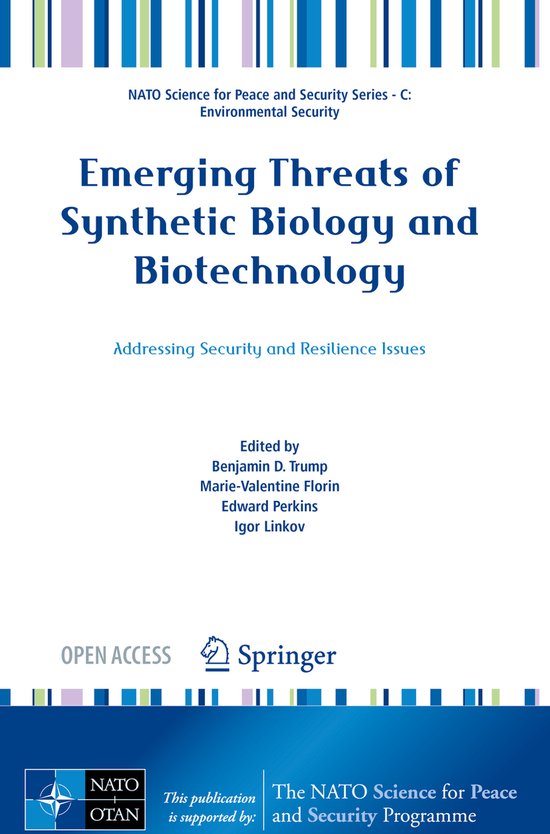 NATO Science for Peace and Security Series - C: Environmental Security

Emerging Threats of Synthetic Biology and Biotechnology

Addressing Security and Resilience Issues

Edited by
Benjamin D. Trump
Marie-Valentine Florin
Edward Perkins
Igor Linkov

OPEN ACCESS

Springer

NATO
OTAN

This publication is supported by:

The NATO Science for Peace and Security Programme